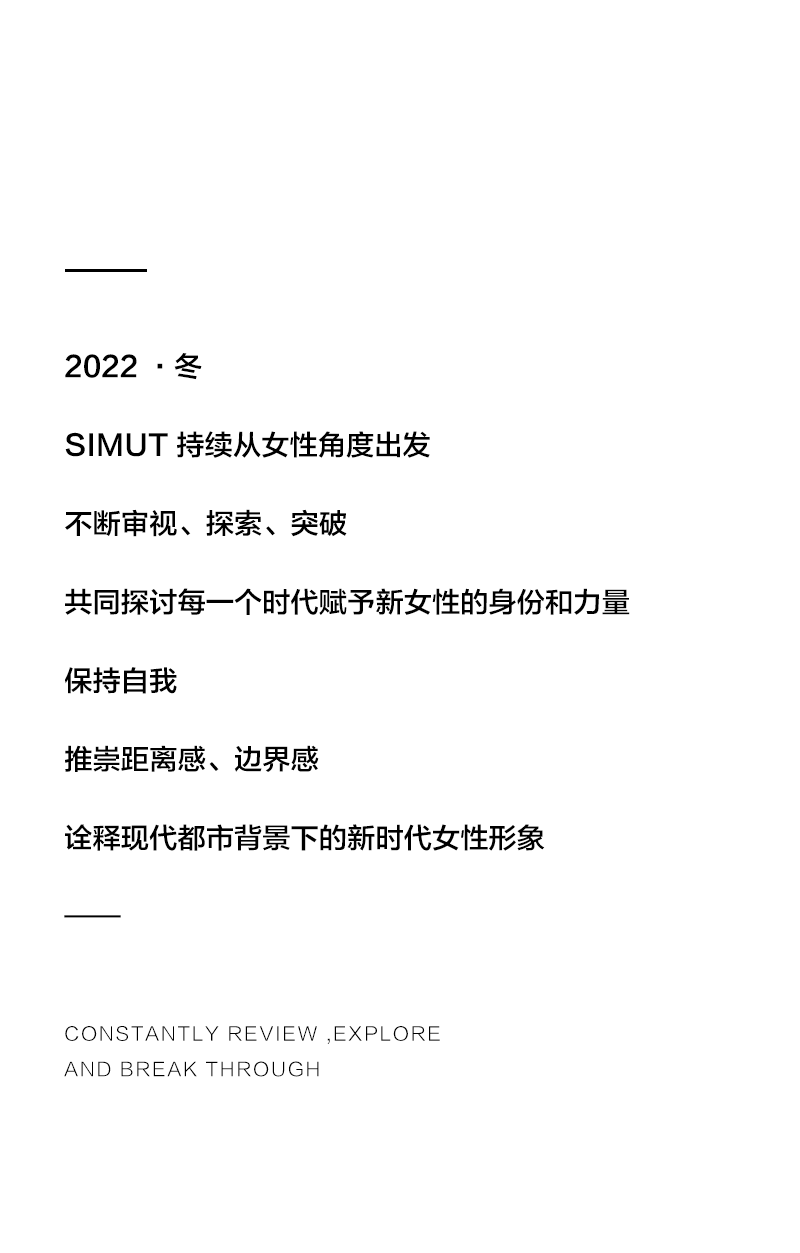 2022 · 冬

SIMUT 持续从女性角度出发

不断审视、探索、突破

共同探讨每一个时代赋予新女性的身份和力量

保持自我

推崇距离感、边界感

诠释现代都市背景下的新时代女性形象

CONSTANTLY REVIEW ,EXPLORE
AND BREAK THROUGH